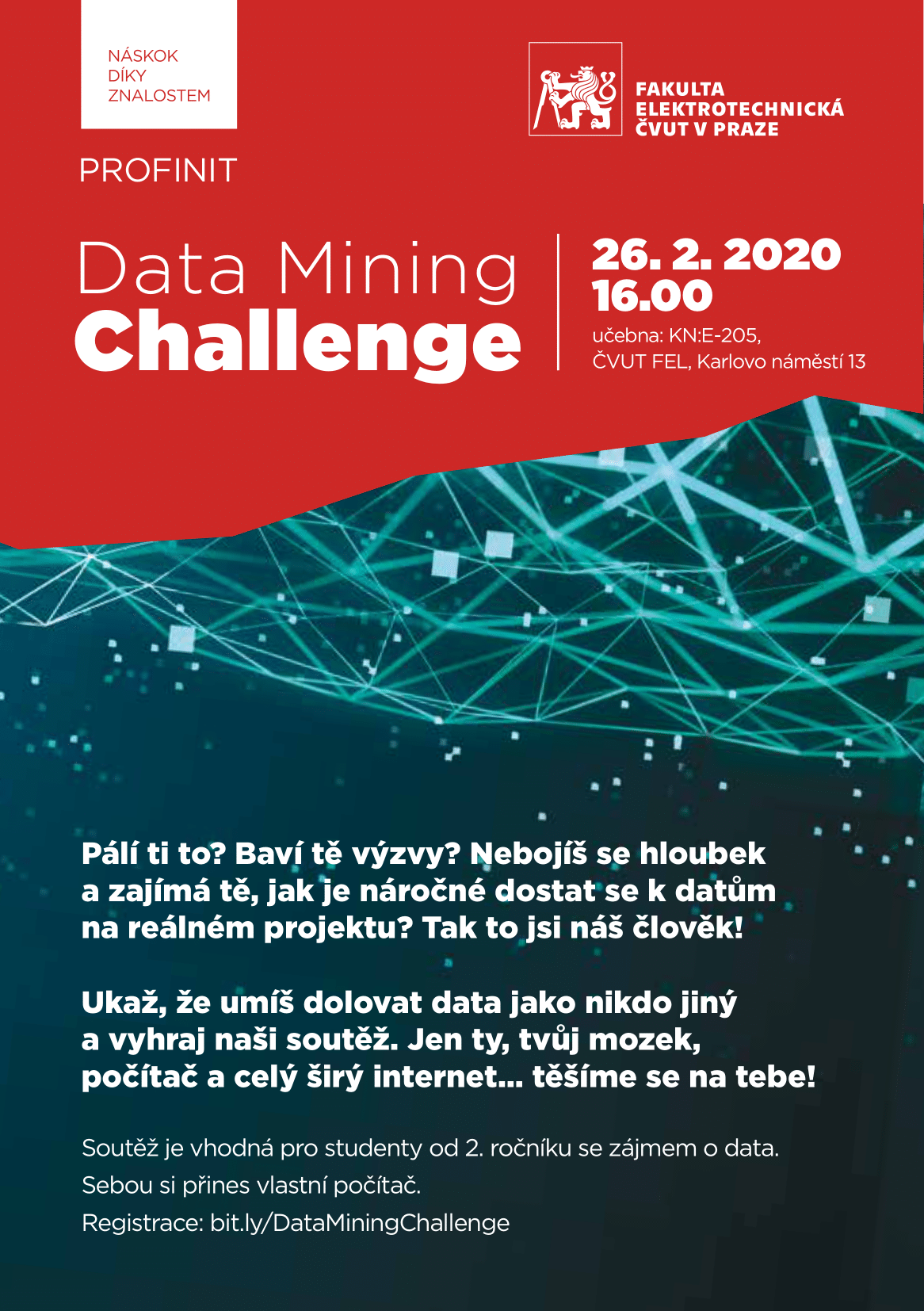 NÁSKOK
DÍKY
ZNALOSTEM

PROFINIT

FAKULTA
ELEKTROTECHNICKÁ
ČVUT V PRAZE

Data Mining
Challenge

26. 2. 2020
16.00
učebna: KN:E-205,
ČVUT FEL, Karlovo náměstí 13

Pálí ti to? Baví tě výzvy? Nebojíš se hloubek a zajímá tě, jak je náročné dostat se k datům na reálném projektu? Tak to jsi náš člověk!

Ukaž, že umíš dolovat data jako nikdo jiný a vyhraj naši soutěž. Jen ty, tvůj mozek, počítač a celý širý internet... těšíme se na tebe!

Soutěž je vhodná pro studenty od 2. ročníku se zájmem o data.
Sebou si přines vlastní počítač.
Registrace: bit.ly/DataMiningChallenge